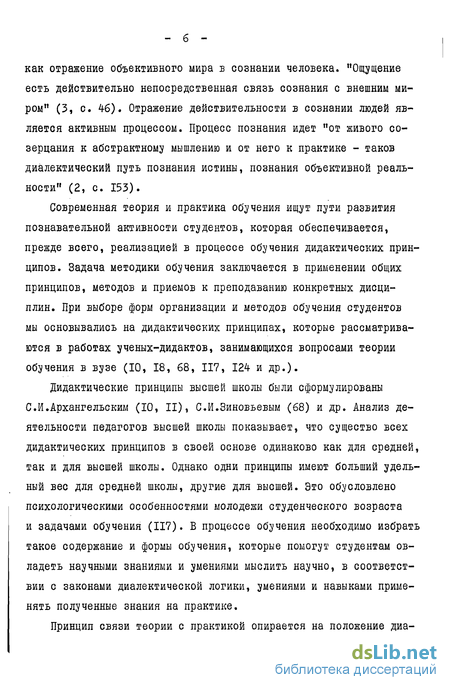 - 6 -

как отражение объективного мира в сознании человека. "Ощущение есть действительно непосредственная связь сознания с внешним миром" (3, с. 46). Отражение действительности в сознании людей является активным процессом. Процесс познания идет "от живого созерцания к абстрактному мышлению и от него к практике - таков диалектический путь познания истины, познания объективной реальности" (2, с. I53).

Современная теория и практика обучения ищут пути развития познавательной активности студентов, которая обеспечивается, прежде всего, реализацией в процессе обучения дидактических принципов. Задача методики обучения заключается в применении общих принципов, методов и приемов к преподаванию конкретных дисциплин. При выборе форм организации и методов обучения студентов мы основывались на дидактических принципах, которые рассматриваются в работах ученых-дидактов, занимающихся вопросами теории обучения в вузе (I0, I8, 68, II7, I24 и др.).

Дидактические принципы высшей школы были сформулированы С.И.Архангельским (I0, II), С.И.Зиновьевым (68) и др. Анализ деятельности педагогов высшей школы показывает, что существо всех дидактических принципов в своей основе одинаково как для средней, так и для высшей школы. Однако одни принципы имеют больший удельный вес для средней школы, другие для высшей. Это обусловлено психологическими особенностями молодежи студенческого возраста и задачами обучения (II7). В процессе обучения необходимо избрать такое содержание и формы обучения, которые помогут студентам овладеть научными знаниями и умениями мыслить научно, в соответствии с законами диалектической логики, умениями и навыками применять полученные знания на практике.

Принцип связи теории с практикой опирается на положение диа-

dsLib.net
библиотека диссертаций